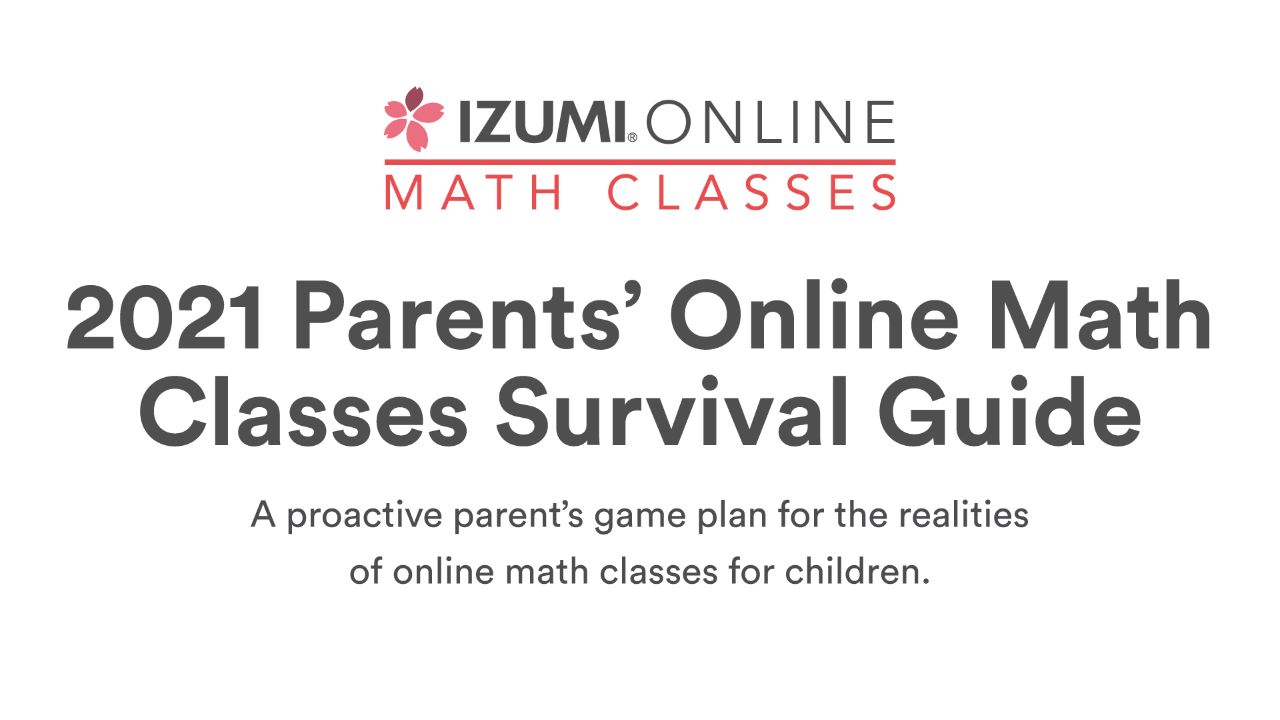 IZUMI® ONLINE
MATH CLASSES

2021 Parents' Online Math Classes Survival Guide

A proactive parent's game plan for the realities of online math classes for children.